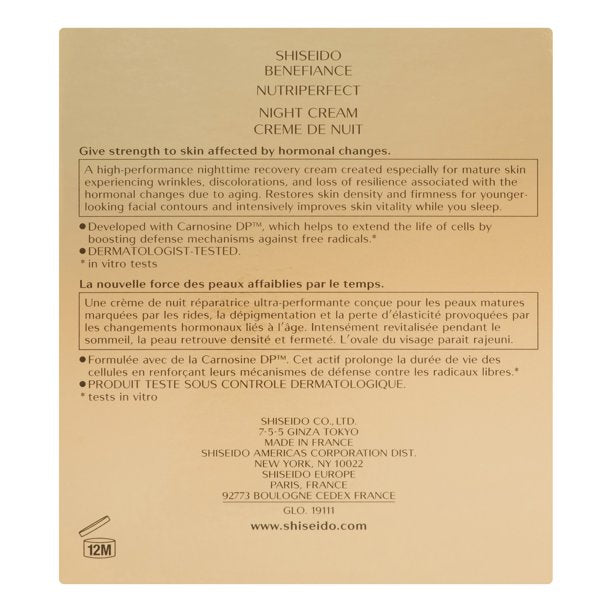 SHISEIDO
BENEFIANCE
NUTRIPERFECT
NIGHT CREAM
CREME DE NUIT

Give strength to skin affected by hormonal changes.

A high-performance nighttime recovery cream created especially for mature skin experiencing wrinkles, discolorations, and loss of resilience associated with the hormonal changes due to aging. Restores skin density and firmness for younger-looking facial contours and intensively improves skin vitality while you sleep.

● Developed with Carnosine DP™, which helps to extend the life of cells by boosting defense mechanisms against free radicals.*
● DERMATOLOGIST-TESTED.
* in vitro tests

La nouvelle force des peaux affaiblies par le temps.

Une crème de nuit réparatrice ultra-performante conçue pour les peaux matures marquées par les rides, la dépigmentation et la perte d'élasticité provoquées par les changements hormonaux liés à l'âge. Intensément revitalisée pendant le sommeil, la peau retrouve densité et fermeté. L'ovale du visage parait rajeuni.

● Formulée avec de la Carnosine DP™. Cet actif prolonge la durée de vie des cellules en renforçant leurs mécanismes de défense contre les radicaux libres.*
● PRODUIT TESTE SOUS CONTROLE DERMATOLOGIQUE.
* tests in vitro

SHISEIDO CO., LTD.
7-5-5 GINZA TOKYO
MADE IN FRANCE
SHISEIDO AMERICAS CORPORATION DIST.
NEW YORK, NY 10022
SHISEIDO EUROPE
PARIS, FRANCE
92773 BOULOGNE CEDEX FRANCE
GLO. 19111
www.shiseido.com

12M